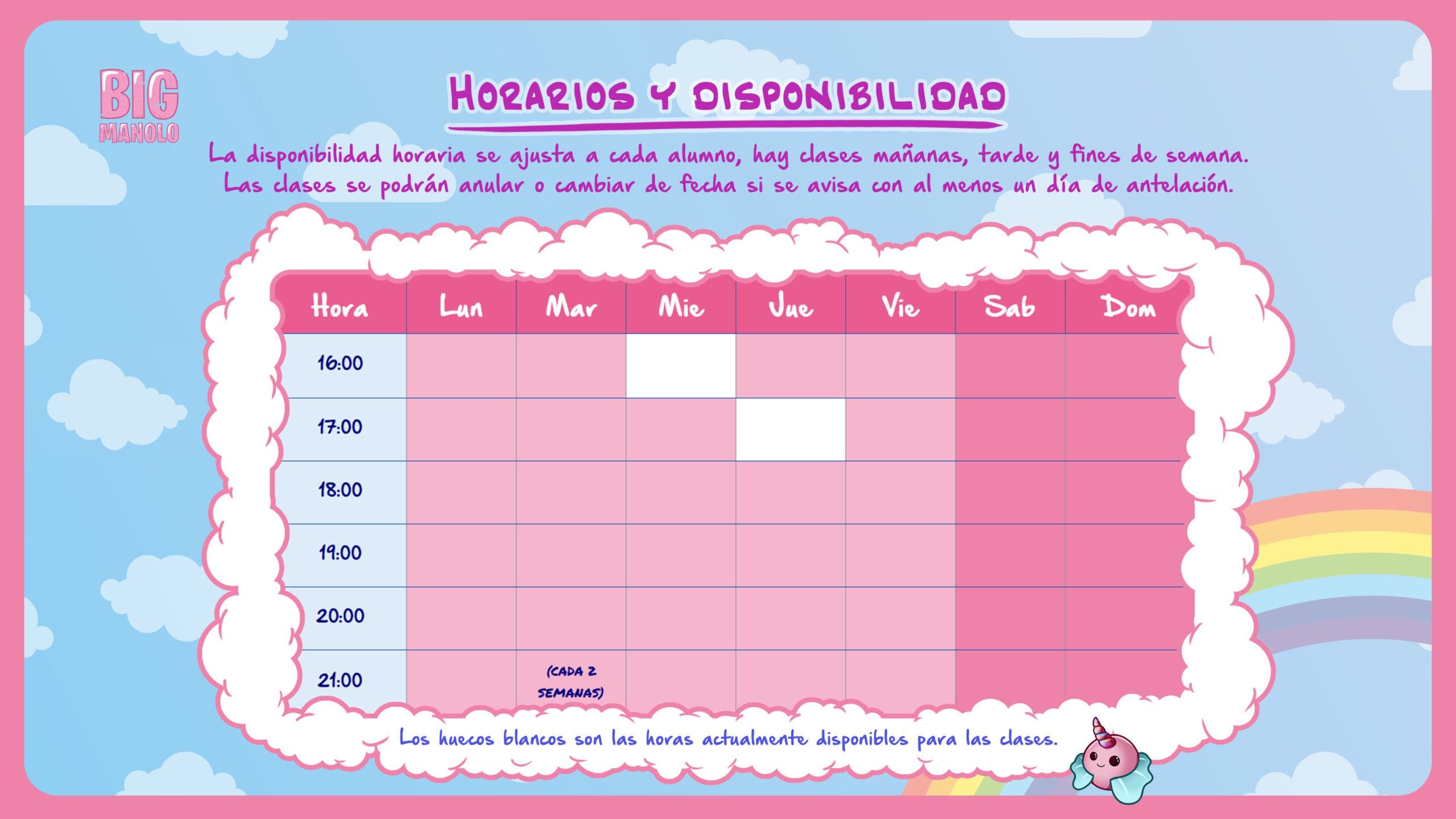 BIG MANOLO

HORARIOS Y DISPONIBILIDAD

La disponibilidad horaria se ajusta a cada alumno, hay clases mañanas, tarde y fines de semana. Las clases se podrán anular o cambiar de fecha si se avisa con al menos un día de antelación.

| Hora | Lun | Mar | Mie | Jue | Vie | Sab | Dom |
|---|---|---|---|---|---|---|---|
| 16:00 | | | | | | | |
| 17:00 | | | | | | | |
| 18:00 | | | | | | | |
| 19:00 | | | | | | | |
| 20:00 | | | | | | | |
| 21:00 | | (CADA 2 SEMANAS) | | | | | |

Los huecos blancos son las horas actualmente disponibles para las clases.